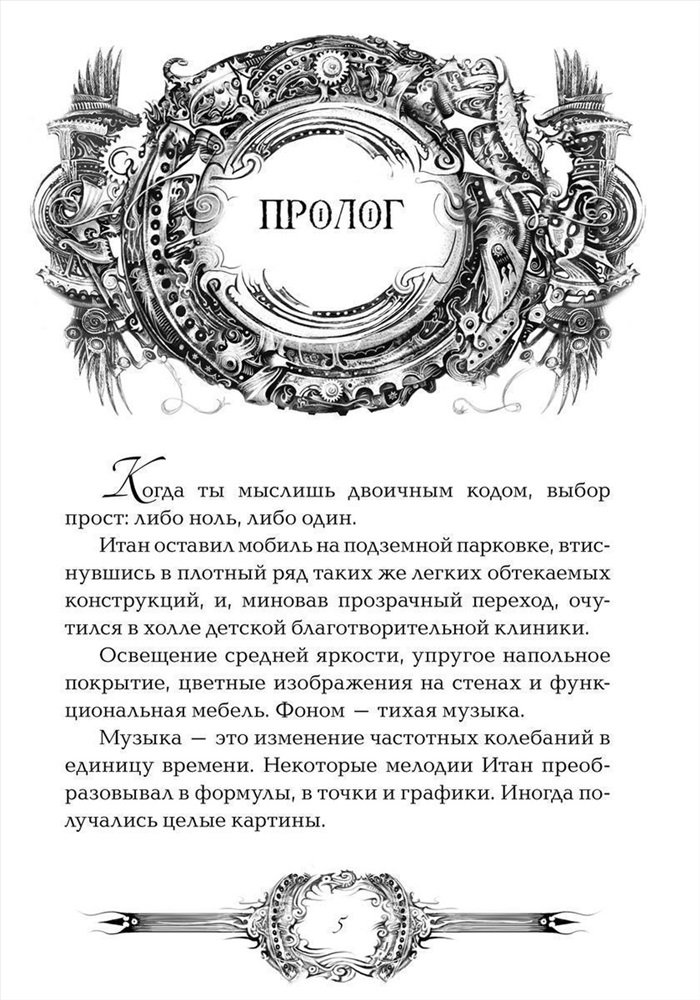 ПРОЛОГ

Когда ты мыслишь двоичным кодом, выбор прост: либо ноль, либо один.

Итан оставил мобиль на подземной парковке, втиснувшись в плотный ряд таких же легких обтекаемых конструкций, и, миновав прозрачный переход, очутился в холле детской благотворительной клиники.

Освещение средней яркости, упругое напольное покрытие, цветные изображения на стенах и функциональная мебель. Фоном — тихая музыка.

Музыка — это изменение частотных колебаний в единицу времени. Некоторые мелодии Итан преобразовывал в формулы, в точки и графики. Иногда получались целые картины.

5